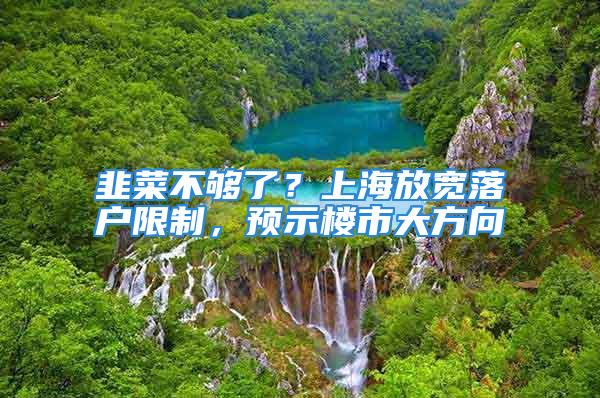 韭菜不够了？上海放宽落户限制，预示楼市大方向